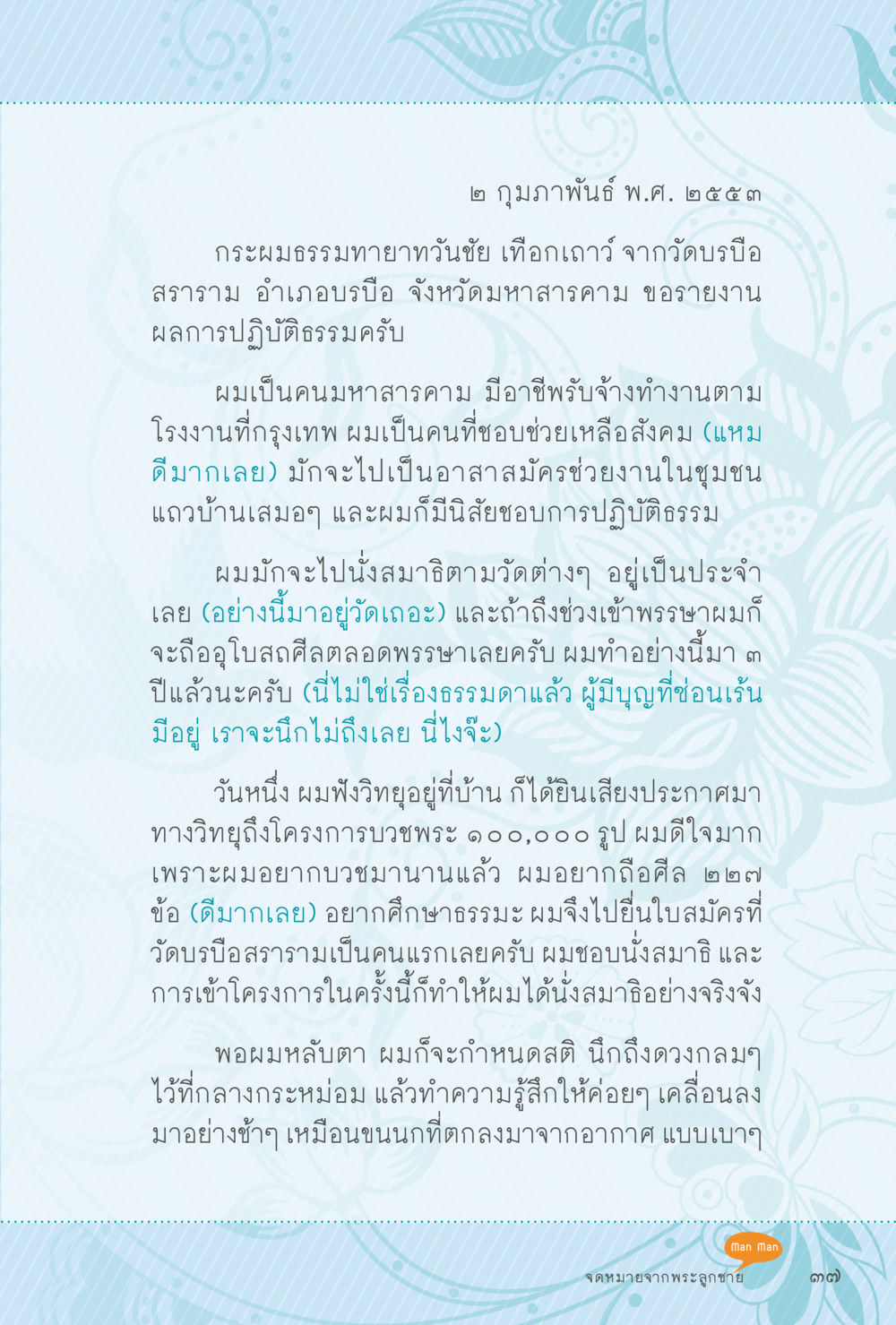 ๒ กุมภาพันธ์ พ.ศ. ๒๕๕๓

กระผมธรรมทายาทวันชัย เทือกเถาว์ จากวัดบรบือสราราม อำเภอบรบือ จังหวัดมหาสารคาม ขอรายงานผลการปฏิบัติธรรมครับ

ผมเป็นคนมหาสารคาม มีอาชีพรับจ้างทำงานตามโรงงานที่กรุงเทพ ผมเป็นคนที่ชอบช่วยเหลือสังคม (แหม ดีมากเลย) มักจะไปเป็นอาสาสมัครช่วยงานในชุมชนแถวบ้านเสมอๆ และผมก็มีนิสัยชอบการปฏิบัติธรรม

ผมมักจะไปนั่งสมาธิตามวัดต่างๆ อยู่เป็นประจำเลย (อย่างนี้มาอยู่วัดเถอะ) และถ้าถึงช่วงเข้าพรรษาผมก็จะถืออุโบสถศีลตลอดพรรษาเลยครับ ผมทำอย่างนี้มา ๓ ปีแล้วนะครับ (นี่ไม่ใช่เรื่องธรรมดาแล้ว ผู้มีบุญที่ซ่อนเร้นมีอยู่ เราจะนึกไม่ถึงเลย นี่ไงจ๊ะ)

วันหนึ่ง ผมฟังวิทยุอยู่ที่บ้าน ก็ได้ยินเสียงประกาศมาทางวิทยุถึงโครงการบวชพระ ๑๐๐,๐๐๐ รูป ผมดีใจมาก เพราะผมอยากบวชมานานแล้ว ผมอยากถือศีล ๒๒๗ ข้อ (ดีมากเลย) อยากศึกษาธรรมะ ผมจึงไปยื่นใบสมัครที่วัดบรบือสรารามเป็นคนแรกเลยครับ ผมชอบนั่งสมาธิ และการเข้าโครงการในครั้งนี้ก็ทำให้ผมได้นั่งสมาธิอย่างจริงจัง

พอผมหลับตา ผมก็จะกำหนดสติ นึกถึงดวงกลมๆ ไว้ที่กลางกระหม่อม แล้วทำความรู้สึกให้ค่อยๆ เคลื่อนลงมาอย่างช้าๆ เหมือนขนนกที่ตกลงมาจากอากาศ แบบเบาๆ

Man Man
จดหมายจากพระลูกชาย ๓๗